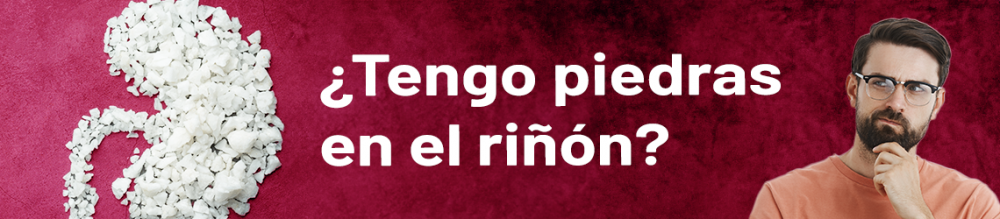 ¿Tengo piedras en el riñón?